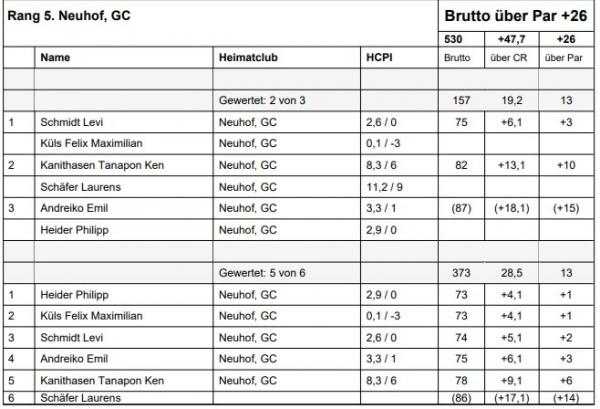 | Rang 5. Neuhof, GC | | | | Brutto über Par +26 | | |
|---|---|---|---|---|---|---|
| | | | | 530 | +47,7 | +26 |
| | Name | Heimatclub | HCPI | Brutto | über CR | über Par |
| | | | | | | |
| | | Gewertet: 2 von 3 | | 157 | 19,2 | 13 |
| 1 | Schmidt Levi | Neuhof, GC | 2,6 / 0 | 75 | +6,1 | +3 |
| | Küls Felix Maximilian | Neuhof, GC | 0,1 / -3 | | | |
| 2 | Kanithasen Tanapon Ken | Neuhof, GC | 8,3 / 6 | 82 | +13,1 | +10 |
| | Schäfer Laurens | Neuhof, GC | 11,2 / 9 | | | |
| 3 | Andreiko Emil | Neuhof, GC | 3,3 / 1 | (87) | (+18,1) | (+15) |
| | Heider Philipp | Neuhof, GC | 2,9 / 0 | | | |
| | | | | | | |
| | | Gewertet: 5 von 6 | | 373 | 28,5 | 13 |
| 1 | Heider Philipp | Neuhof, GC | 2,9 / 0 | 73 | +4,1 | +1 |
| 2 | Küls Felix Maximilian | Neuhof, GC | 0,1 / -3 | 73 | +4,1 | +1 |
| 3 | Schmidt Levi | Neuhof, GC | 2,6 / 0 | 74 | +5,1 | +2 |
| 4 | Andreiko Emil | Neuhof, GC | 3,3 / 1 | 75 | +6,1 | +3 |
| 5 | Kanithasen Tanapon Ken | Neuhof, GC | 8,3 / 6 | 78 | +9,1 | +6 |
| 6 | Schäfer Laurens | | | (86) | (+17,1) | (+14) |